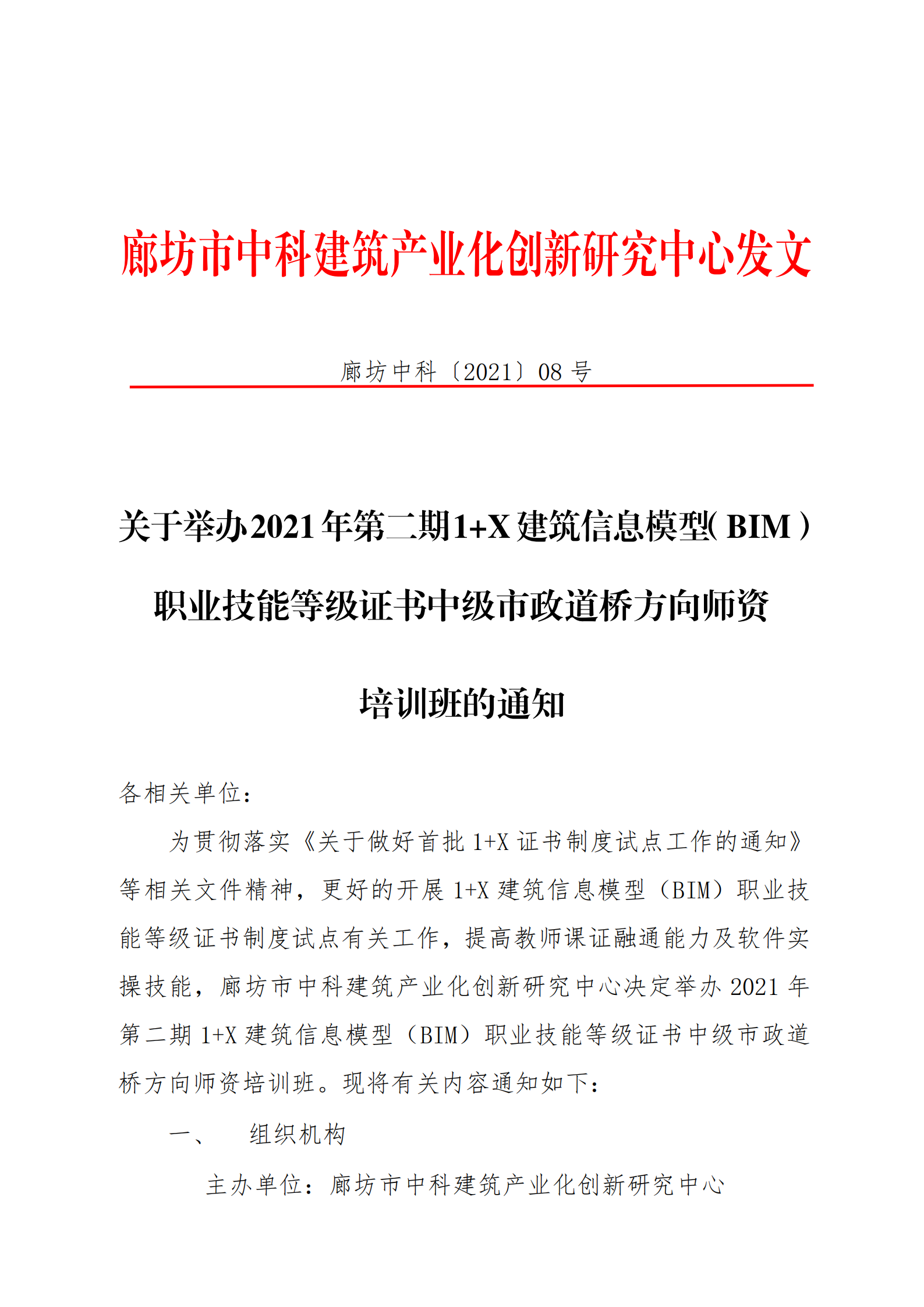 廊坊市中科建筑产业化创新研究中心发文

廊坊中科〔2021〕08 号

关于举办2021年第二期1+X建筑信息模型（BIM）职业技能等级证书中级市政道桥方向师资培训班的通知

各相关单位：

为贯彻落实《关于做好首批 1+X 证书制度试点工作的通知》等相关文件精神，更好的开展 1+X 建筑信息模型（BIM）职业技能等级证书制度试点有关工作，提高教师课证融通能力及软件实操技能，廊坊市中科建筑产业化创新研究中心决定举办 2021 年第二期 1+X 建筑信息模型（BIM）职业技能等级证书中级市政道桥方向师资培训班。现将有关内容通知如下：

一、　组织机构

主办单位：廊坊市中科建筑产业化创新研究中心